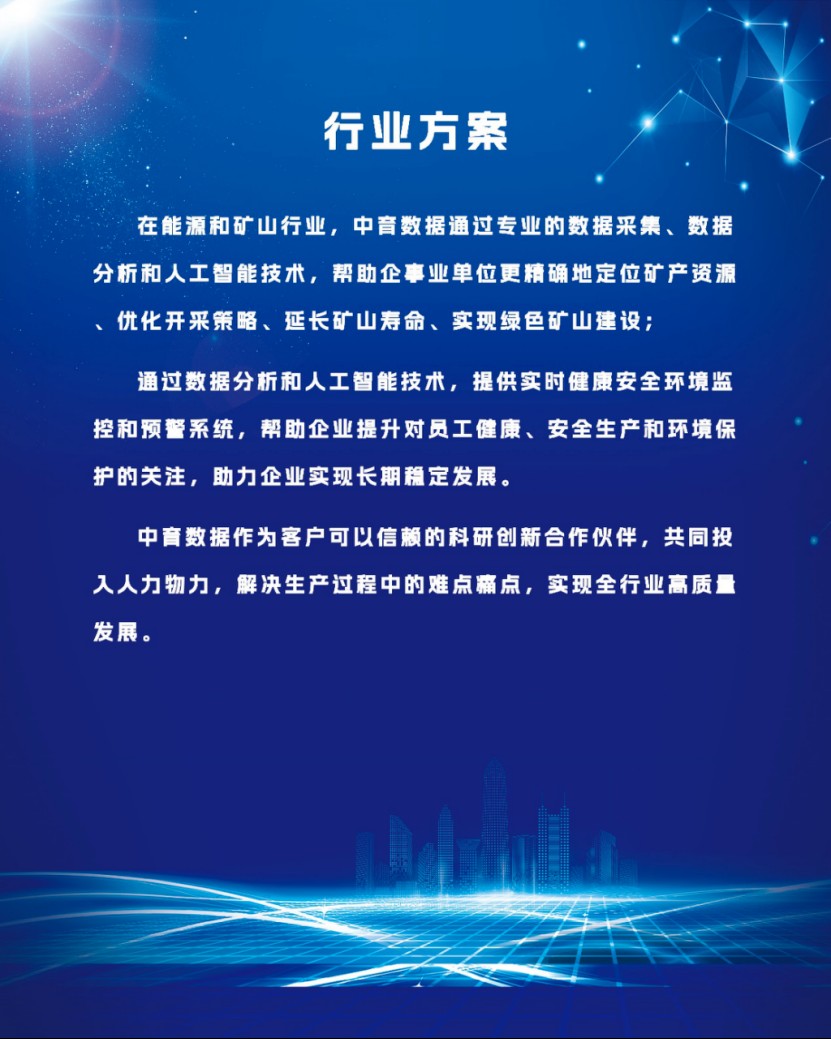 行业方案

在能源和矿山行业，中育数据通过专业的数据采集、数据分析和人工智能技术，帮助企事业单位更精确地定位矿产资源、优化开采策略、延长矿山寿命、实现绿色矿山建设；

通过数据分析和人工智能技术，提供实时健康安全环境监控和预警系统，帮助企业提升对员工健康、安全生产和环境保护的关注，助力企业实现长期稳定发展。

中育数据作为客户可以信赖的科研创新合作伙伴，共同投入人力物力，解决生产过程中的难点痛点，实现全行业高质量发展。